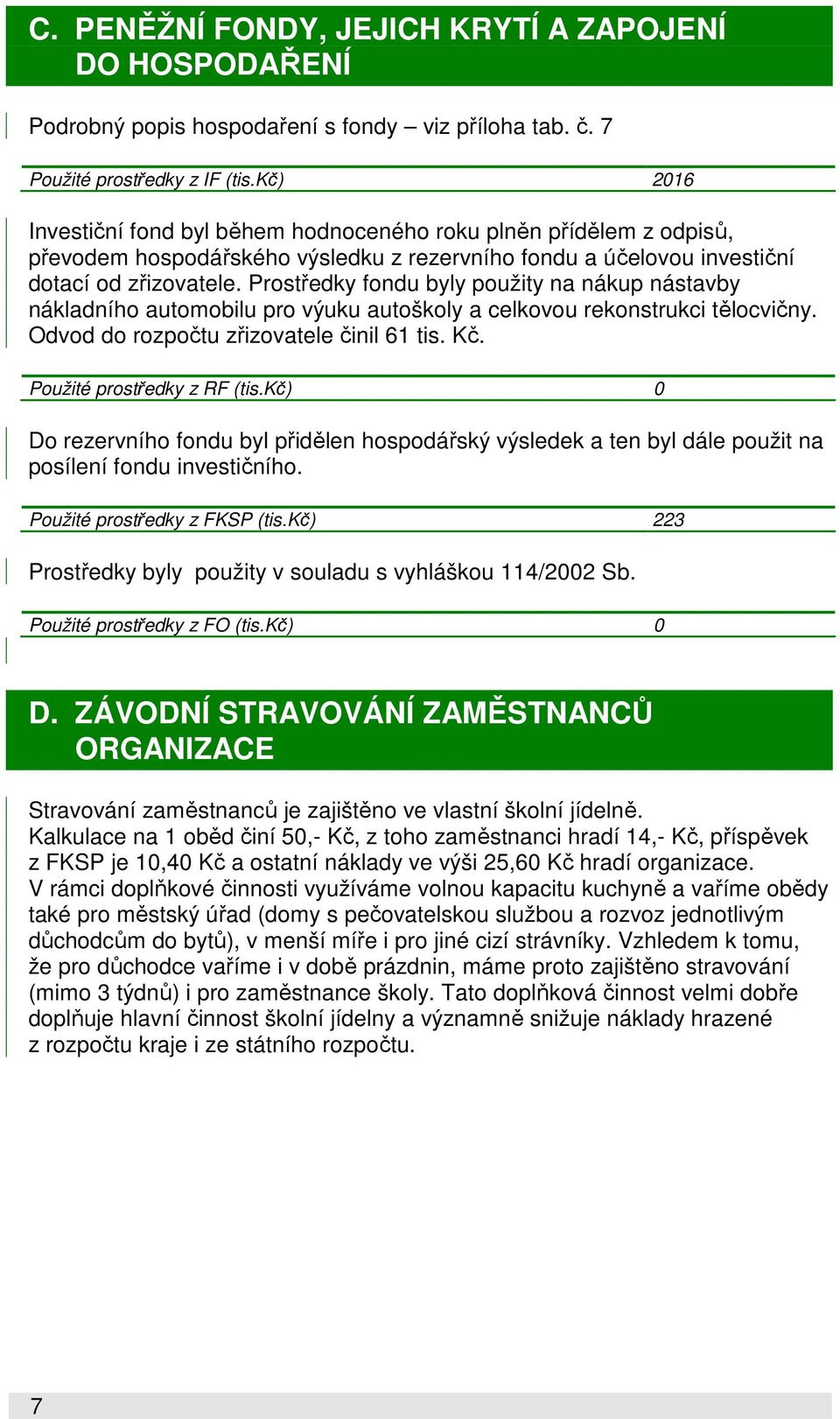 C. PENĚŽNÍ FONDY, JEJICH KRYTÍ A ZAPOJENÍ DO HOSPODAŘENÍ

Podrobný popis hospodaření s fondy – viz příloha tab. č. 7

| Použité prostředky z IF (tis.Kč) | 2016 |
|---|---|

Investiční fond byl během hodnoceného roku plněn přídělem z odpisů, převodem hospodářského výsledku z rezervního fondu a účelovou investiční dotací od zřizovatele. Prostředky fondu byly použity na nákup nástavby nákladního automobilu pro výuku autoškoly a celkovou rekonstrukci tělocvičny. Odvod do rozpočtu zřizovatele činil 61 tis. Kč.

| Použité prostředky z RF (tis.Kč) | 0 |
|---|---|

Do rezervního fondu byl přidělen hospodářský výsledek a ten byl dále použit na posílení fondu investičního.

| Použité prostředky z FKSP (tis.Kč) | 223 |
|---|---|

Prostředky byly použity v souladu s vyhláškou 114/2002 Sb.

| Použité prostředky z FO (tis.Kč) | 0 |
|---|---|

D. ZÁVODNÍ STRAVOVÁNÍ ZAMĚSTNANCŮ ORGANIZACE

Stravování zaměstnanců je zajištěno ve vlastní školní jídelně.
Kalkulace na 1 oběd činí 50,- Kč, z toho zaměstnanci hradí 14,- Kč, příspěvek z FKSP je 10,40 Kč a ostatní náklady ve výši 25,60 Kč hradí organizace.
V rámci doplňkové činnosti využíváme volnou kapacitu kuchyně a vaříme obědy také pro městský úřad (domy s pečovatelskou službou a rozvoz jednotlivým důchodcům do bytů), v menší míře i pro jiné cizí strávníky. Vzhledem k tomu, že pro důchodce vaříme i v době prázdnin, máme proto zajištěno stravování (mimo 3 týdnů) i pro zaměstnance školy. Tato doplňková činnost velmi dobře doplňuje hlavní činnost školní jídelny a významně snižuje náklady hrazené z rozpočtu kraje i ze státního rozpočtu.

7